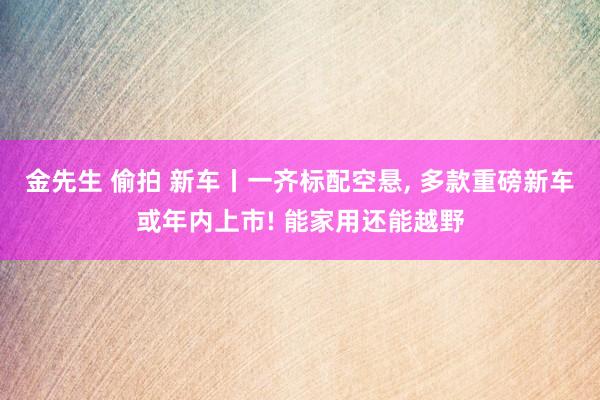 金先生 偷拍 新车丨一齐标配空悬, 多款重磅新车或年内上市! 能家用还能越野